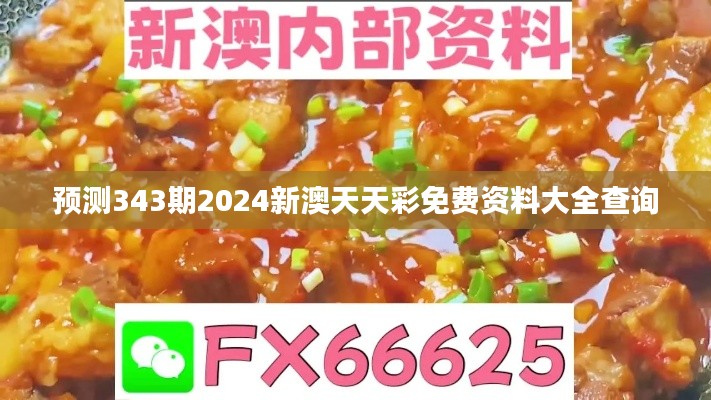 新澳内部资料

预测343期2024新澳天天彩免费资料大全查询

FX66625